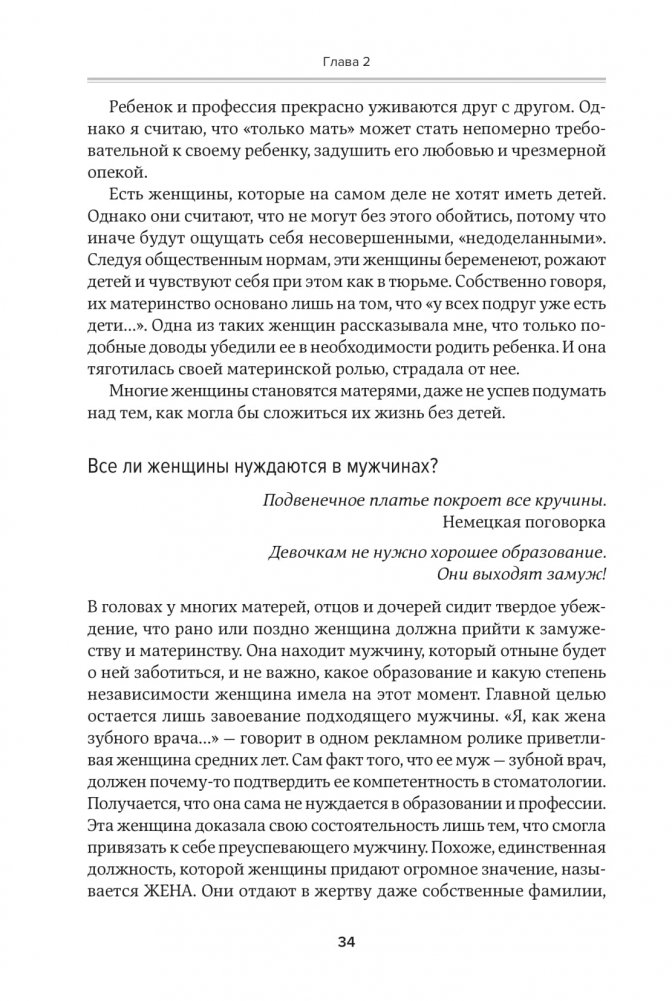 Глава 2

Ребенок и профессия прекрасно уживаются друг с другом. Однако я считаю, что «только мать» может стать непомерно требовательной к своему ребенку, задушить его любовью и чрезмерной опекой.

Есть женщины, которые на самом деле не хотят иметь детей. Однако они считают, что не могут без этого обойтись, потому что иначе будут ощущать себя несовершенными, «недоделанными». Следуя общественным нормам, эти женщины беременеют, рожают детей и чувствуют себя при этом как в тюрьме. Собственно говоря, их материнство основано лишь на том, что «у всех подруг уже есть дети...». Одна из таких женщин рассказывала мне, что только подобные доводы убедили ее в необходимости родить ребенка. И она тяготилась своей материнской ролью, страдала от нее.

Многие женщины становятся матерями, даже не успев подумать над тем, как могла бы сложиться их жизнь без детей.

Все ли женщины нуждаются в мужчинах?

Подвенечное платье покроет все кручины.
Немецкая поговорка

Девочкам не нужно хорошее образование.
Они выходят замуж!

В головах у многих матерей, отцов и дочерей сидит твердое убеждение, что рано или поздно женщина должна прийти к замужеству и материнству. Она находит мужчину, который отныне будет о ней заботиться, и не важно, какое образование и какую степень независимости женщина имела на этот момент. Главной целью остается лишь завоевание подходящего мужчины. «Я, как жена зубного врача...» — говорит в одном рекламном ролике приветливая женщина средних лет. Сам факт того, что ее муж — зубной врач, должен почему-то подтвердить ее компетентность в стоматологии. Получается, что она сама не нуждается в образовании и профессии. Эта женщина доказала свою состоятельность лишь тем, что смогла привязать к себе преуспевающего мужчину. Похоже, единственная должность, которой женщины придают огромное значение, называется ЖЕНА. Они отдают в жертву даже собственные фамилии,

34